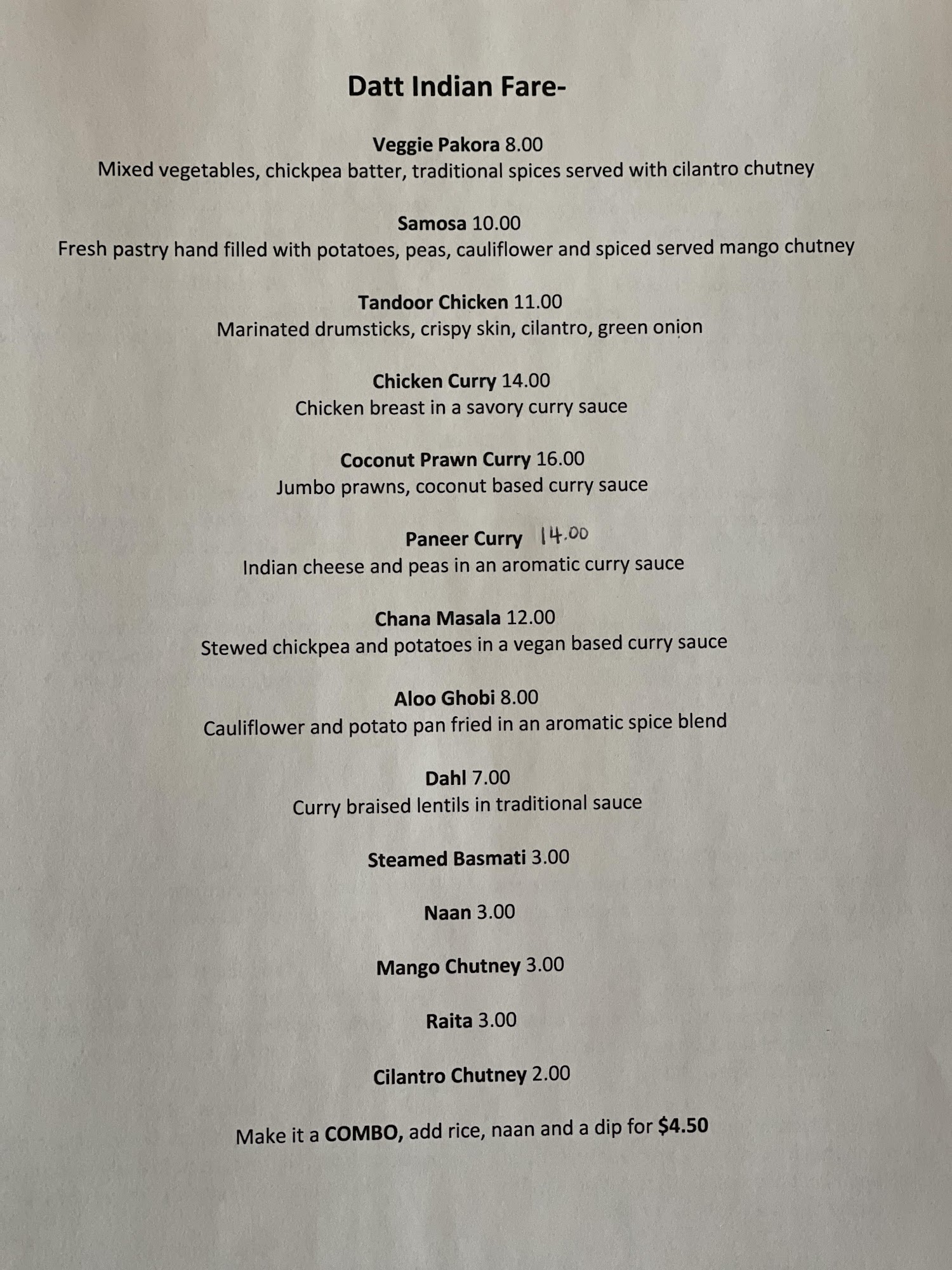 Datt Indian Fare-

Veggie Pakora 8.00
Mixed vegetables, chickpea batter, traditional spices served with cilantro chutney

Samosa 10.00
Fresh pastry hand filled with potatoes, peas, cauliflower and spiced served mango chutney

Tandoor Chicken 11.00
Marinated drumsticks, crispy skin, cilantro, green onion

Chicken Curry 14.00
Chicken breast in a savory curry sauce

Coconut Prawn Curry 16.00
Jumbo prawns, coconut based curry sauce

Paneer Curry 14.00
Indian cheese and peas in an aromatic curry sauce

Chana Masala 12.00
Stewed chickpea and potatoes in a vegan based curry sauce

Aloo Ghobi 8.00
Cauliflower and potato pan fried in an aromatic spice blend

Dahl 7.00
Curry braised lentils in traditional sauce

Steamed Basmati 3.00

Naan 3.00

Mango Chutney 3.00

Raita 3.00

Cilantro Chutney 2.00

Make it a COMBO, add rice, naan and a dip for $4.50